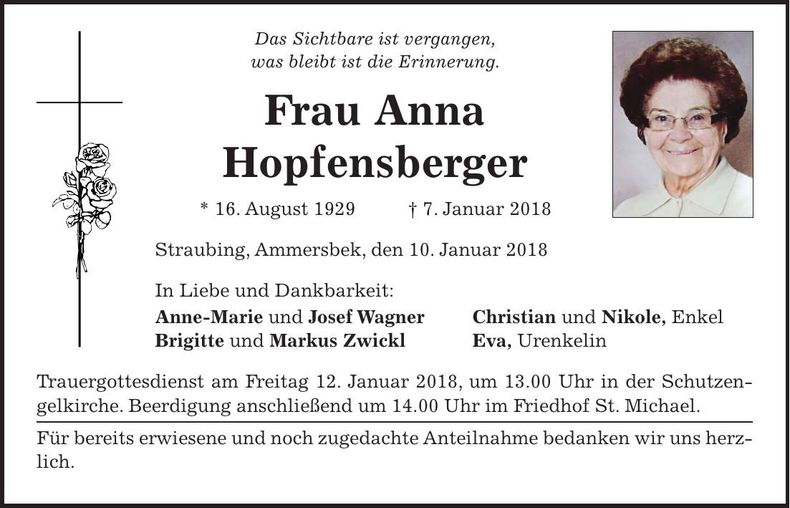 Das Sichtbare ist vergangen,
was bleibt ist die Erinnerung.

Frau Anna
Hopfensberger

* 16. August 1929 † 7. Januar 2018

Straubing, Ammersbek, den 10. Januar 2018

In Liebe und Dankbarkeit:

Anne-Marie und Josef Wagner
Brigitte und Markus Zwickl

Christian und Nikole, Enkel
Eva, Urenkelin

Trauergottesdienst am Freitag 12. Januar 2018, um 13.00 Uhr in der Schutzengelkirche. Beerdigung anschließend um 14.00 Uhr im Friedhof St. Michael.

Für bereits erwiesene und noch zugedachte Anteilnahme bedanken wir uns herzlich.